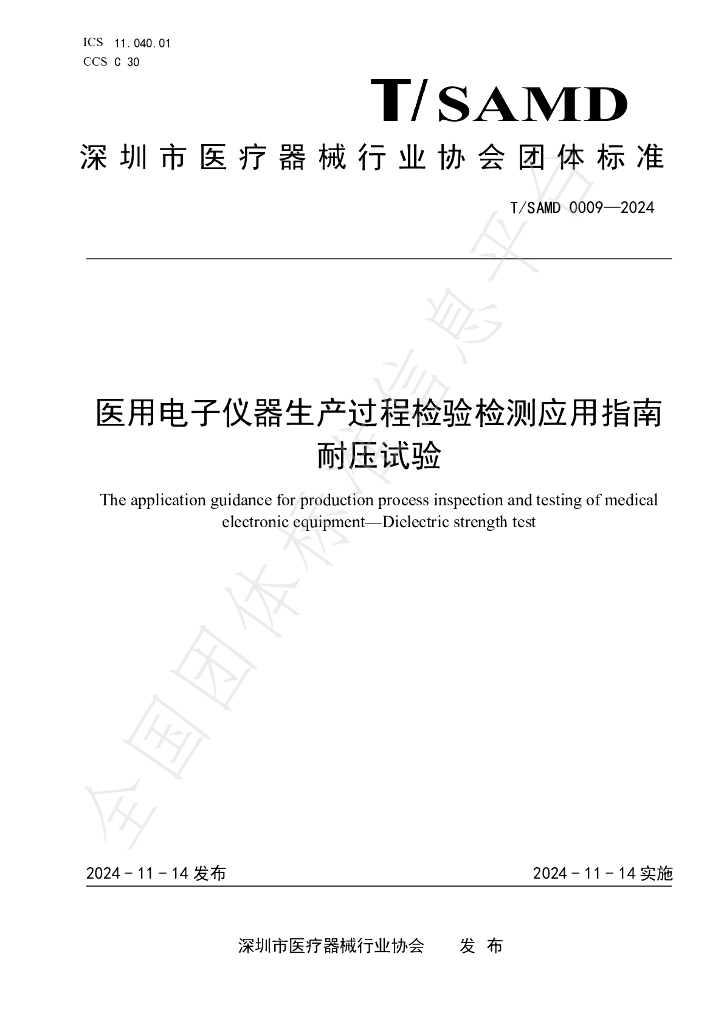 ICS 11.040.01
CCS C 30

T/SAMD

深圳市医疗器械行业协会团体标准

T/SAMD 0009—2024

医用电子仪器生产过程检验检测应用指南
耐压试验

The application guidance for production process inspection and testing of medical electronic equipment—Dielectric strength test

2024-11-14发布 2024-11-14实施

深圳市医疗器械行业协会 发布

全国团体标准信息平台